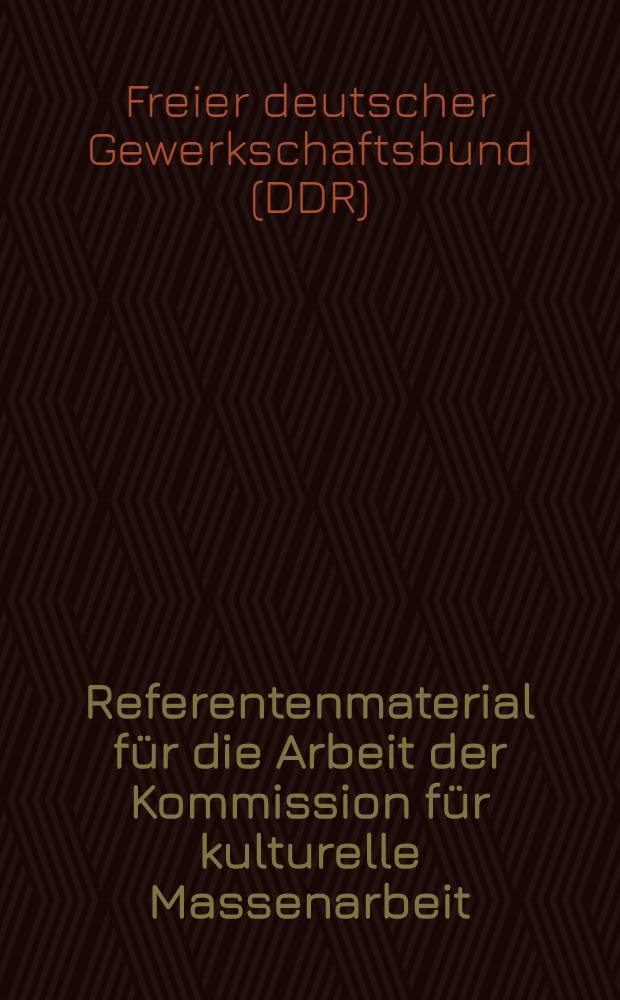 Freier deutscher Gewerkschaftsbund (DDR)

Referentenmaterial für die Arbeit der Kommission für kulturelle Massenarbeit